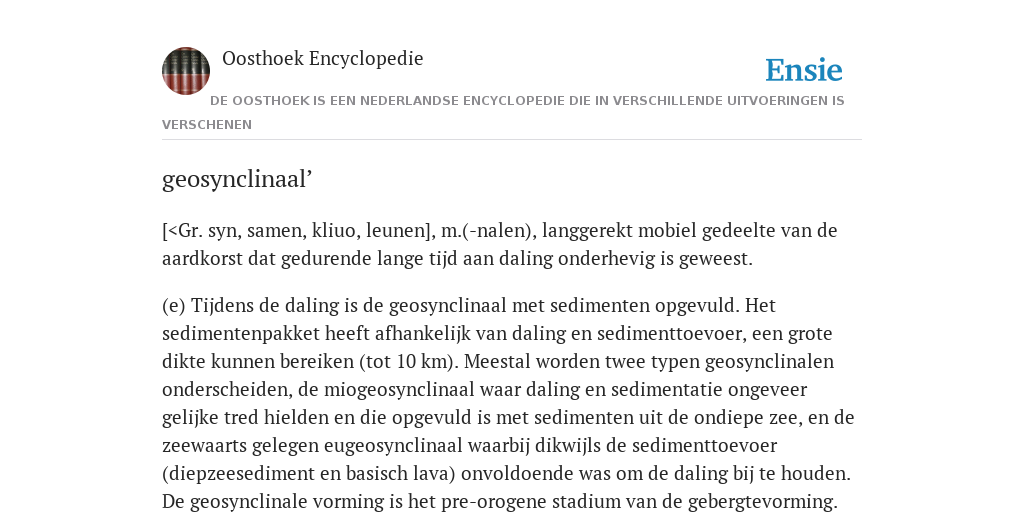 Oosthoek Encyclopedie

Ensie

DE OOSTHOEK IS EEN NEDERLANDSE ENCYCLOPEDIE DIE IN VERSCHILLENDE UITVOERINGEN IS VERSCHENEN

geosynclinaal’

[<Gr. syn, samen, kliuo, leunen], m.(-nalen), langgerekt mobiel gedeelte van de aardkorst dat gedurende lange tijd aan daling onderhevig is geweest.

(e) Tijdens de daling is de geosynclinaal met sedimenten opgevuld. Het sedimentenpakket heeft afhankelijk van daling en sedimenttoevoer, een grote dikte kunnen bereiken (tot 10 km). Meestal worden twee typen geosynclinalen onderscheiden, de miogeosynclinaal waar daling en sedimentatie ongeveer gelijke tred hielden en die opgevuld is met sedimenten uit de ondiepe zee, en de zeewaarts gelegen eugeosynclinaal waarbij dikwijls de sedimenttoevoer (diepzeesediment en basisch lava) onvoldoende was om de daling bij te houden. De geosynclinale vorming is het pre-orogene stadium van de gebergtevorming.